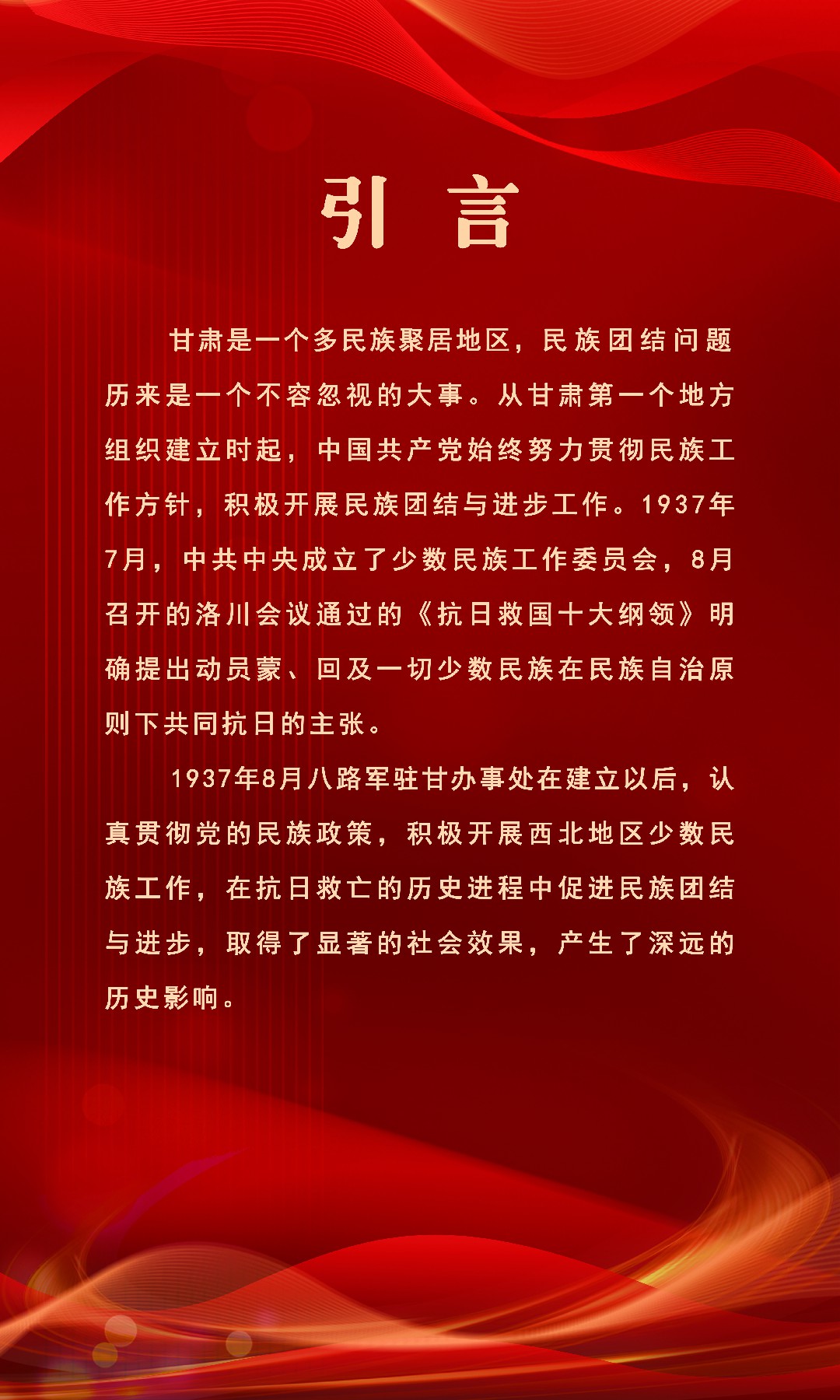 引 言

甘肃是一个多民族聚居地区，民族团结问题历来是一个不容忽视的大事。从甘肃第一个地方组织建立时起，中国共产党始终努力贯彻民族工作方针，积极开展民族团结与进步工作。1937年7月，中共中央成立了少数民族工作委员会，8月召开的洛川会议通过的《抗日救国十大纲领》明确提出动员蒙、回及一切少数民族在民族自治原则下共同抗日的主张。

1937年8月八路军驻甘办事处在建立以后，认真贯彻党的民族政策，积极开展西北地区少数民族工作，在抗日救亡的历史进程中促进民族团结与进步，取得了显著的社会效果，产生了深远的历史影响。